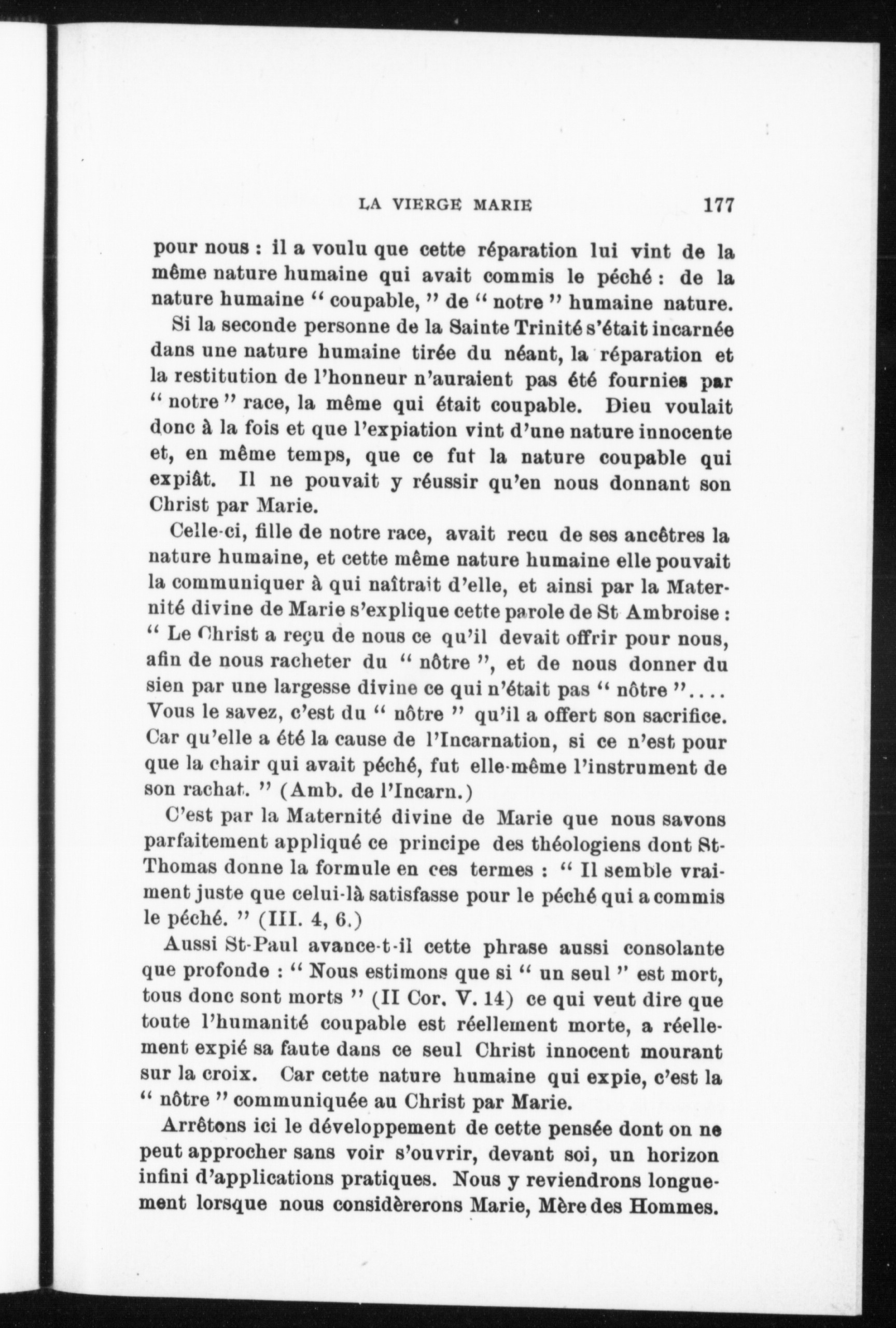 LA VIERGE MARIE 177

pour nous : il a voulu que cette réparation lui vint de la même nature humaine qui avait commis le péché : de la nature humaine " coupable, " de " notre " humaine nature.

Si la seconde personne de la Sainte Trinité s'était incarnée dans une nature humaine tirée du néant, la réparation et la restitution de l'honneur n'auraient pas été fournies par " notre " race, la même qui était coupable. Dieu voulait donc à la fois et que l'expiation vint d'une nature innocente et, en même temps, que ce fut la nature coupable qui expiât. Il ne pouvait y réussir qu'en nous donnant son Christ par Marie.

Celle-ci, fille de notre race, avait recu de ses ancêtres la nature humaine, et cette même nature humaine elle pouvait la communiquer à qui naîtrait d'elle, et ainsi par la Maternité divine de Marie s'explique cette parole de St Ambroise : " Le Christ a reçu de nous ce qu'il devait offrir pour nous, afin de nous racheter du " nôtre ", et de nous donner du sien par une largesse divine ce qui n'était pas " nôtre ".... Vous le savez, c'est du " nôtre " qu'il a offert son sacrifice. Car qu'elle a été la cause de l'Incarnation, si ce n'est pour que la chair qui avait péché, fut elle-même l'instrument de son rachat. " (Amb. de l'Incarn.)

C'est par la Maternité divine de Marie que nous savons parfaitement appliqué ce principe des théologiens dont St-Thomas donne la formule en ces termes : " Il semble vraiment juste que celui-là satisfasse pour le péché qui a commis le péché. " (III. 4, 6.)

Aussi St-Paul avance-t-il cette phrase aussi consolante que profonde : " Nous estimons que si " un seul " est mort, tous donc sont morts " (II Cor. V. 14) ce qui veut dire que toute l'humanité coupable est réellement morte, a réellement expié sa faute dans ce seul Christ innocent mourant sur la croix. Car cette nature humaine qui expie, c'est la " nôtre " communiquée au Christ par Marie.

Arrêtons ici le développement de cette pensée dont on ne peut approcher sans voir s'ouvrir, devant soi, un horizon infini d'applications pratiques. Nous y reviendrons longuement lorsque nous considèrerons Marie, Mère des Hommes.